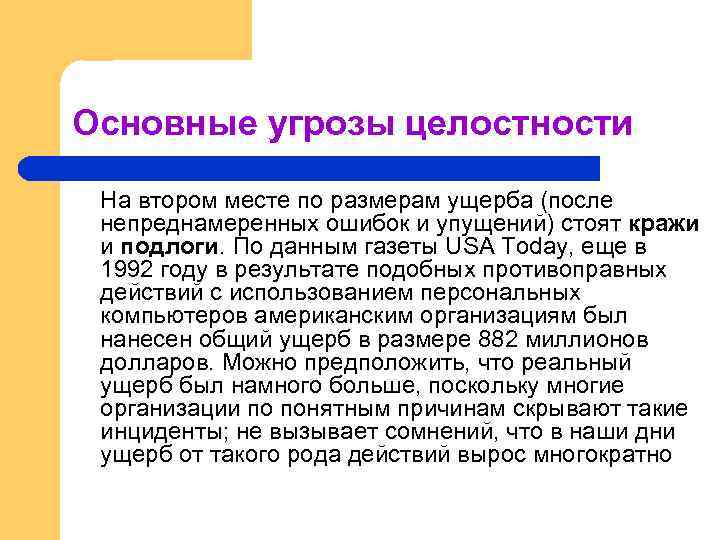 Основные угрозы целостности

На втором месте по размерам ущерба (после непреднамеренных ошибок и упущений) стоят кражи и подлоги. По данным газеты USA Today, еще в 1992 году в результате подобных противоправных действий с использованием персональных компьютеров американским организациям был нанесен общий ущерб в размере 882 миллионов долларов. Можно предположить, что реальный ущерб был намного больше, поскольку многие организации по понятным причинам скрывают такие инциденты; не вызывает сомнений, что в наши дни ущерб от такого рода действий вырос многократно